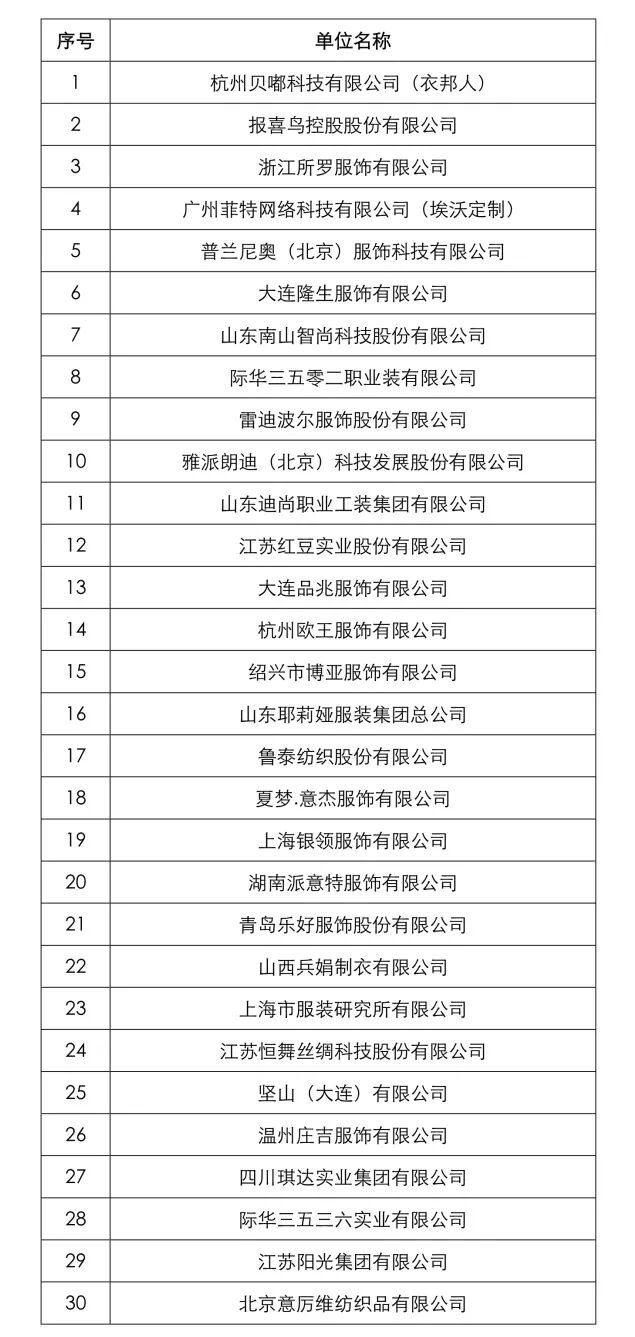 | 序号 | 单位名称 |
|---|---|
| 1 | 杭州贝嘟科技有限公司（衣邦人） |
| 2 | 报喜鸟控股股份有限公司 |
| 3 | 浙江所罗服饰有限公司 |
| 4 | 广州菲特网络科技有限公司（埃沃定制） |
| 5 | 普兰尼奥（北京）服饰科技有限公司 |
| 6 | 大连隆生服饰有限公司 |
| 7 | 山东南山智尚科技股份有限公司 |
| 8 | 际华三五零二职业装有限公司 |
| 9 | 雷迪波尔服饰股份有限公司 |
| 10 | 雅派朗迪（北京）科技发展股份有限公司 |
| 11 | 山东迪尚职业工装集团有限公司 |
| 12 | 江苏红豆实业股份有限公司 |
| 13 | 大连品兆服饰有限公司 |
| 14 | 杭州欧王服饰有限公司 |
| 15 | 绍兴市博亚服饰有限公司 |
| 16 | 山东耶莉娅服装集团总公司 |
| 17 | 鲁泰纺织股份有限公司 |
| 18 | 夏梦.意杰服饰有限公司 |
| 19 | 上海银领服饰有限公司 |
| 20 | 湖南派意特服饰有限公司 |
| 21 | 青岛乐好服饰股份有限公司 |
| 22 | 山西兵娟制衣有限公司 |
| 23 | 上海市服装研究所有限公司 |
| 24 | 江苏恒舞丝绸科技股份有限公司 |
| 25 | 坚山（大连）有限公司 |
| 26 | 温州庄吉服饰有限公司 |
| 27 | 四川琪达实业集团有限公司 |
| 28 | 际华三五三六实业有限公司 |
| 29 | 江苏阳光集团有限公司 |
| 30 | 北京意厉维纺织品有限公司 |